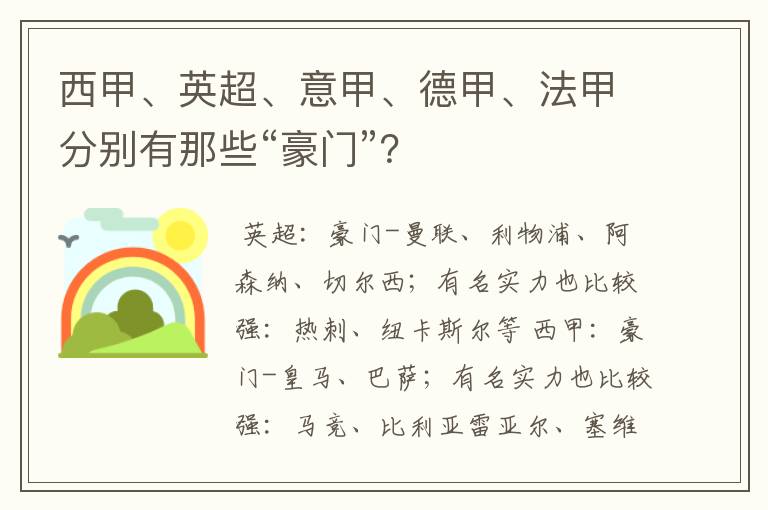 西甲、英超、意甲、德甲、法甲分别有那些“豪门”？

英超：豪门-曼联、利物浦、阿森纳、切尔西；有名实力也比较强：热刺、纽卡斯尔等 西甲：豪门-皇马、巴萨；有名实力也比较强：马竞、比利亚雷亚尔、塞维